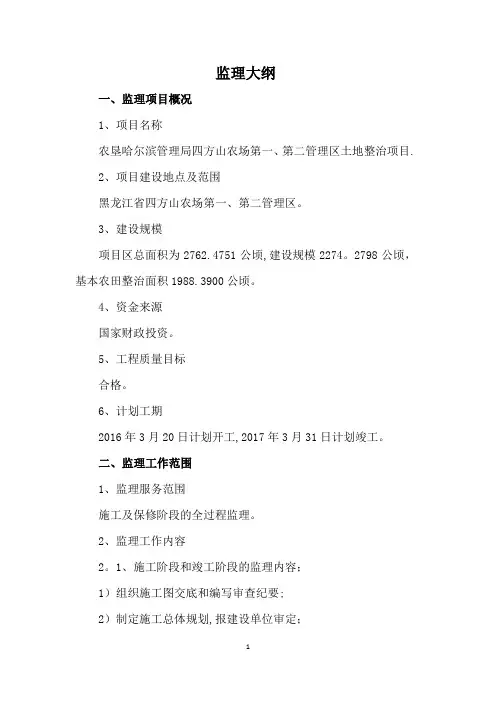 监理大纲

一、监理项目概况

1、项目名称

农垦哈尔滨管理局四方山农场第一、第二管理区土地整治项目.

2、项目建设地点及范围

黑龙江省四方山农场第一、第二管理区。

3、建设规模

项目区总面积为 2762.4751 公顷,建设规模 2274。2798 公顷，基本农田整治面积 1988.3900 公顷。

4、资金来源

国家财政投资。

5、工程质量目标

合格。

6、计划工期

2016 年 3 月 20 日计划开工,2017 年 3 月 31 日计划竣工。

二、监理工作范围

1、监理服务范围

施工及保修阶段的全过程监理。

2、监理工作内容

2。1、施工阶段和竣工阶段的监理内容:

1）组织施工图交底和编写审查纪要;

2）制定施工总体规划,报建设单位审定;

1